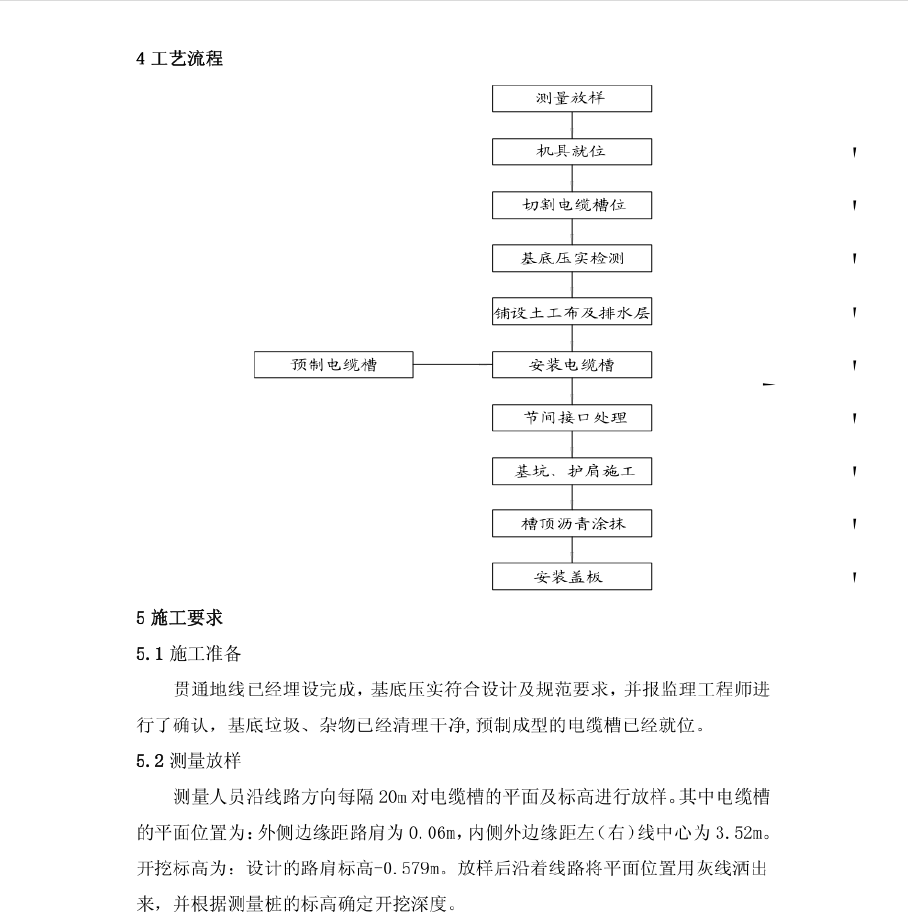 4 工艺流程

测量放样

机具就位

切割电缆槽位

基底压实检测

铺设土工布及排水层

预制电缆槽

安装电缆槽

节间接口处理

基坑、护肩施工

槽顶沥青涂抹

安装盖板

5 施工要求

5.1 施工准备

贯通地线已经埋设完成，基底压实符合设计及规范要求，并报监理工程师进行了确认，基底垃圾、杂物已经清理干净，预制成型的电缆槽已经就位。

5.2 测量放样

测量人员沿线路方向每隔 20m 对电缆槽的平面及标高进行放样。其中电缆槽的平面位置为：外侧边缘距路肩为 0.06m，内侧外边缘距左（右）线中心为 3.52m。开挖标高为：设计的路肩标高-0.579m。放样后沿着线路将平面位置用灰线洒出来，并根据测量桩的标高确定开挖深度。